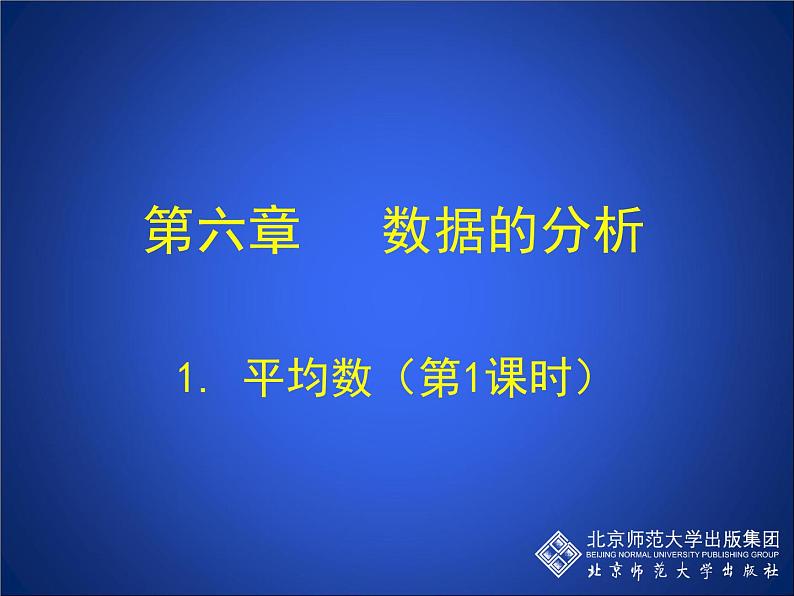 第六章　数据的分析

1. 平均数（第1课时）

北京师范大学出版集团
BEIJING NORMAL UNIVERSITY PUBLISHING GROUP
北京师范大学出版社